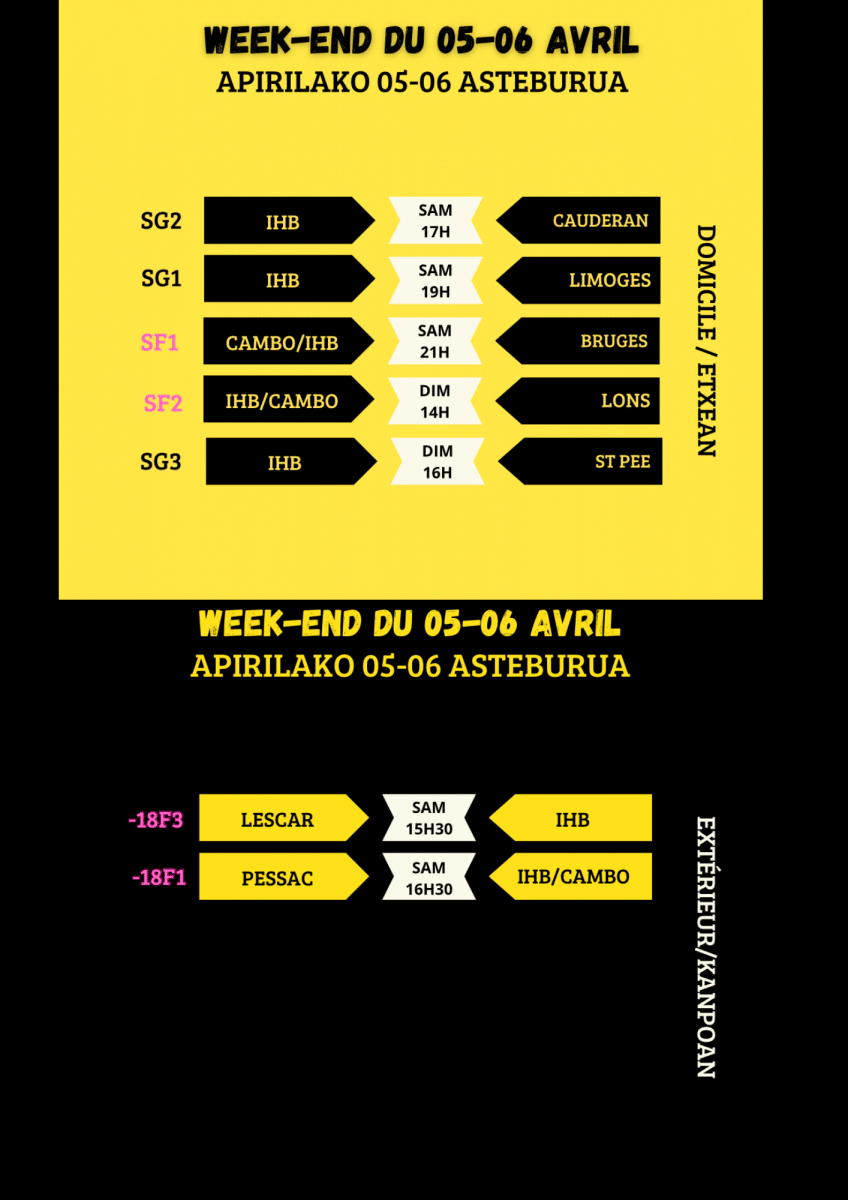 WEEK-END DU 05-06 AVRIL
APIRILAKO 05-06 ASTEBURUA

SG2 IHB SAM 17H CAUDERAN
SG1 IHB SAM 19H LIMOGES
SF1 CAMBO/IHB SAM 21H BRUGES
SF2 IHB/CAMBO DIM 14H LONS
SG3 IHB DIM 16H ST PEE

DOMICILE / ETXEAN

WEEK-END DU 05-06 AVRIL
APIRILAKO 05-06 ASTEBURUA

-18F3 LESCAR SAM 15H30 IHB
-18F1 PESSAC SAM 16H30 IHB/CAMBO

EXTÉRIEUR/KANPOAN